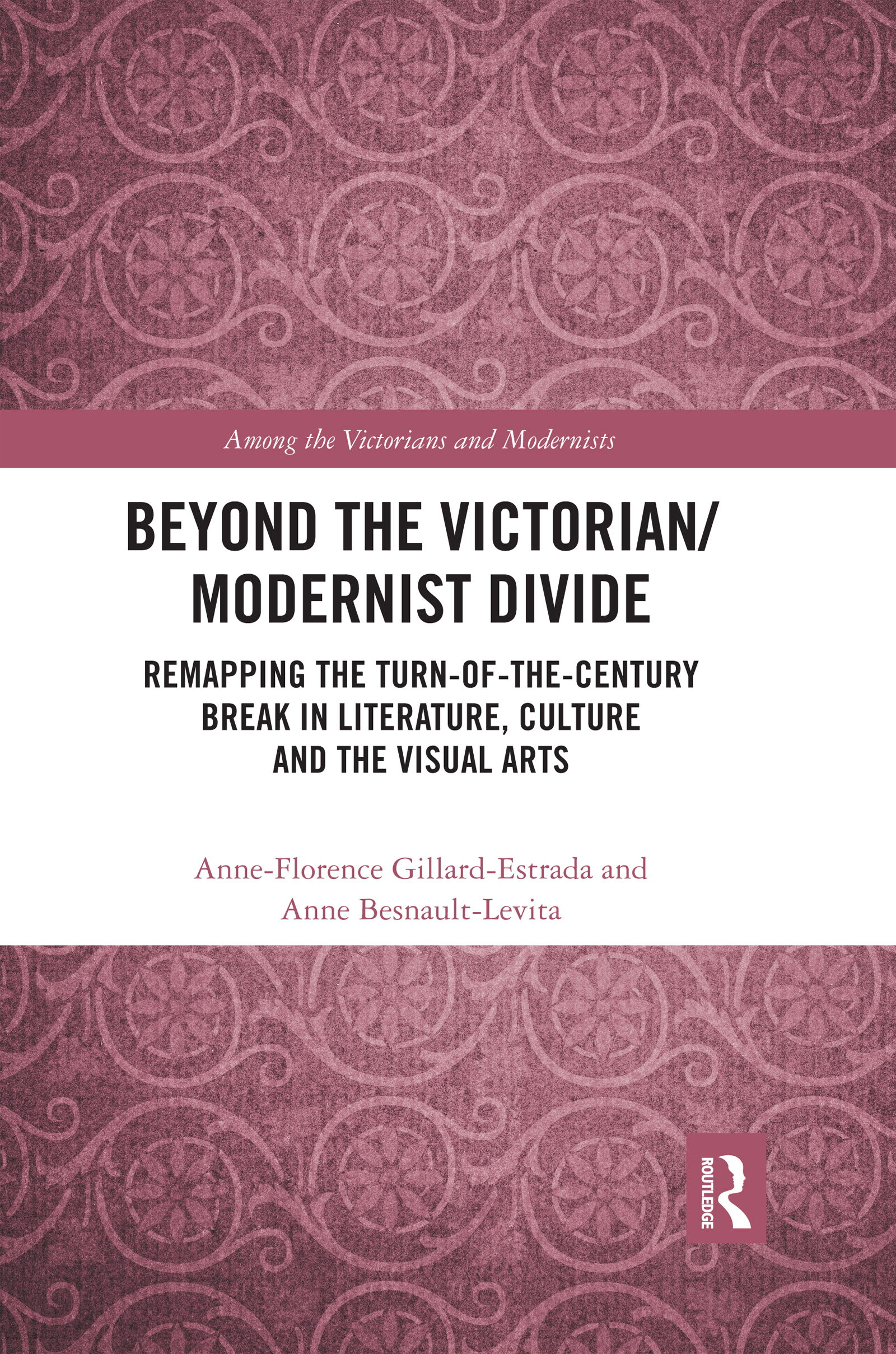 Among the Victorians and Modernists

BEYOND THE VICTORIAN/ MODERNIST DIVIDE

REMAPPING THE TURN-OF-THE-CENTURY BREAK IN LITERATURE, CULTURE AND THE VISUAL ARTS

Anne-Florence Gillard-Estrada and Anne Besnault-Levita

ROUTLEDGE